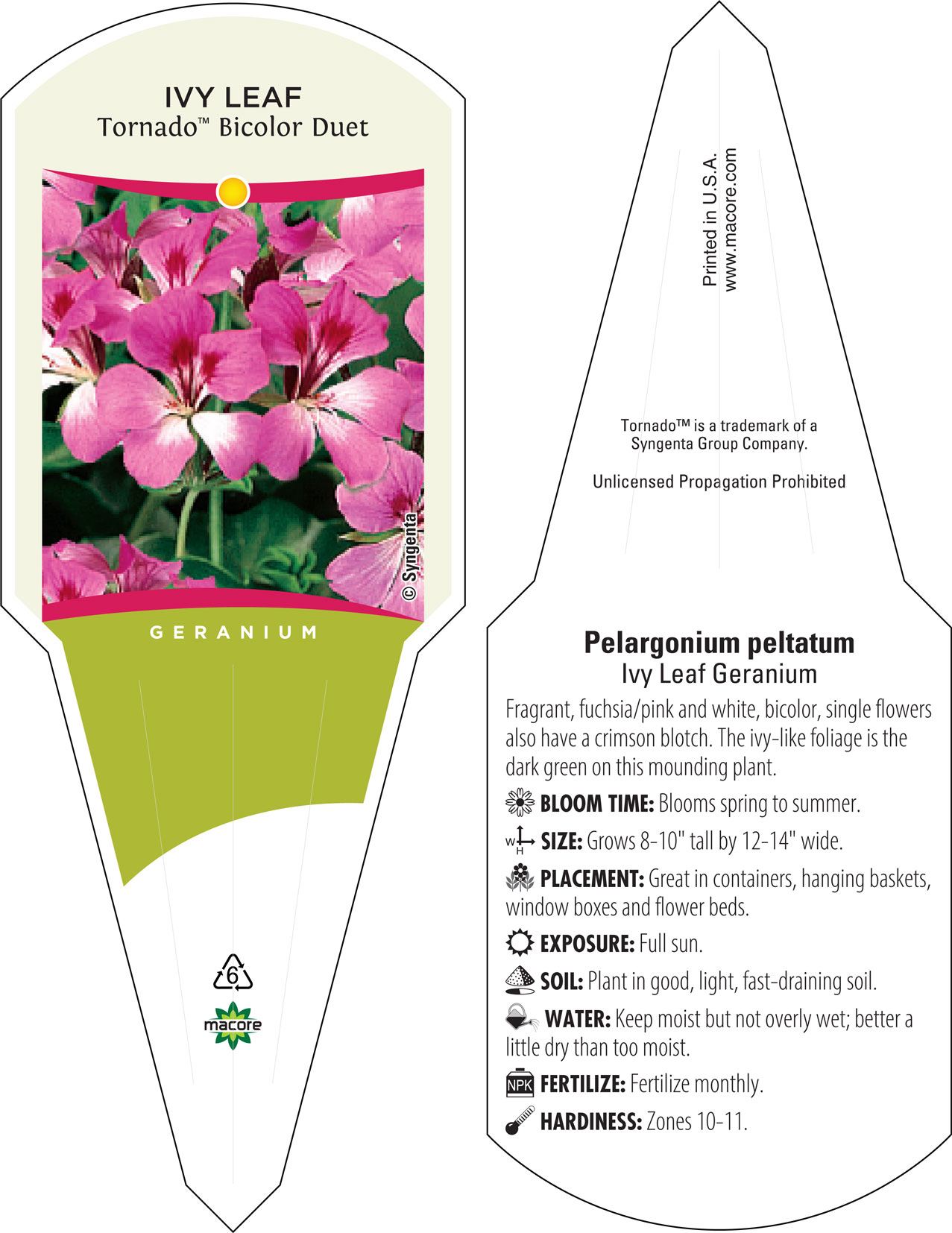 IVY LEAF
Tornado™ Bicolor Duet

© Syngenta

GERANIUM

6

macore

Printed in U.S.A.
www.macore.com

Tornado™ is a trademark of a Syngenta Group Company.

Unlicensed Propagation Prohibited

Pelargonium peltatum
Ivy Leaf Geranium

Fragrant, fuchsia/pink and white, bicolor, single flowers also have a crimson blotch. The ivy-like foliage is the dark green on this mounding plant.

BLOOM TIME: Blooms spring to summer.

W H SIZE: Grows 8-10" tall by 12-14" wide.

PLACEMENT: Great in containers, hanging baskets, window boxes and flower beds.

EXPOSURE: Full sun.

SOIL: Plant in good, light, fast-draining soil.

WATER: Keep moist but not overly wet; better a little dry than too moist.

NPK FERTILIZE: Fertilize monthly.

HARDINESS: Zones 10-11.